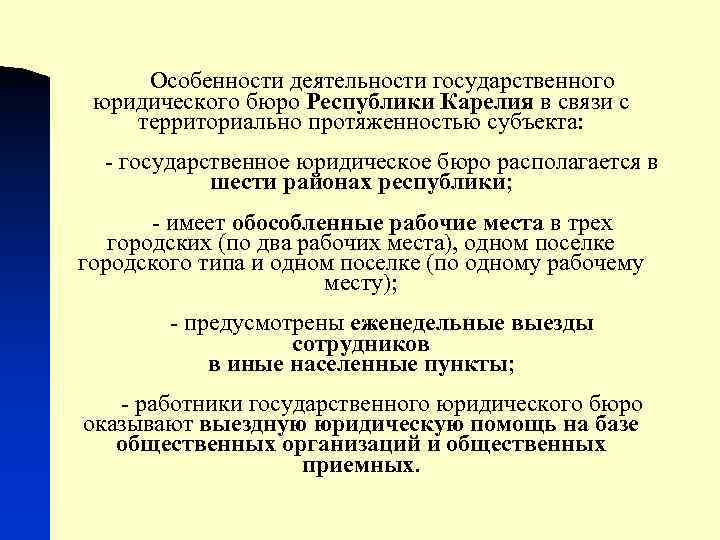 Особенности деятельности государственного юридического бюро Республики Карелия в связи с территориально протяженностью субъекта:

- государственное юридическое бюро располагается в шести районах республики;

- имеет обособленные рабочие места в трех городских (по два рабочих места), одном поселке городского типа и одном поселке (по одному рабочему месту);

- предусмотрены еженедельные выезды сотрудников в иные населенные пункты;

- работники государственного юридического бюро оказывают выездную юридическую помощь на базе общественных организаций и общественных приемных.